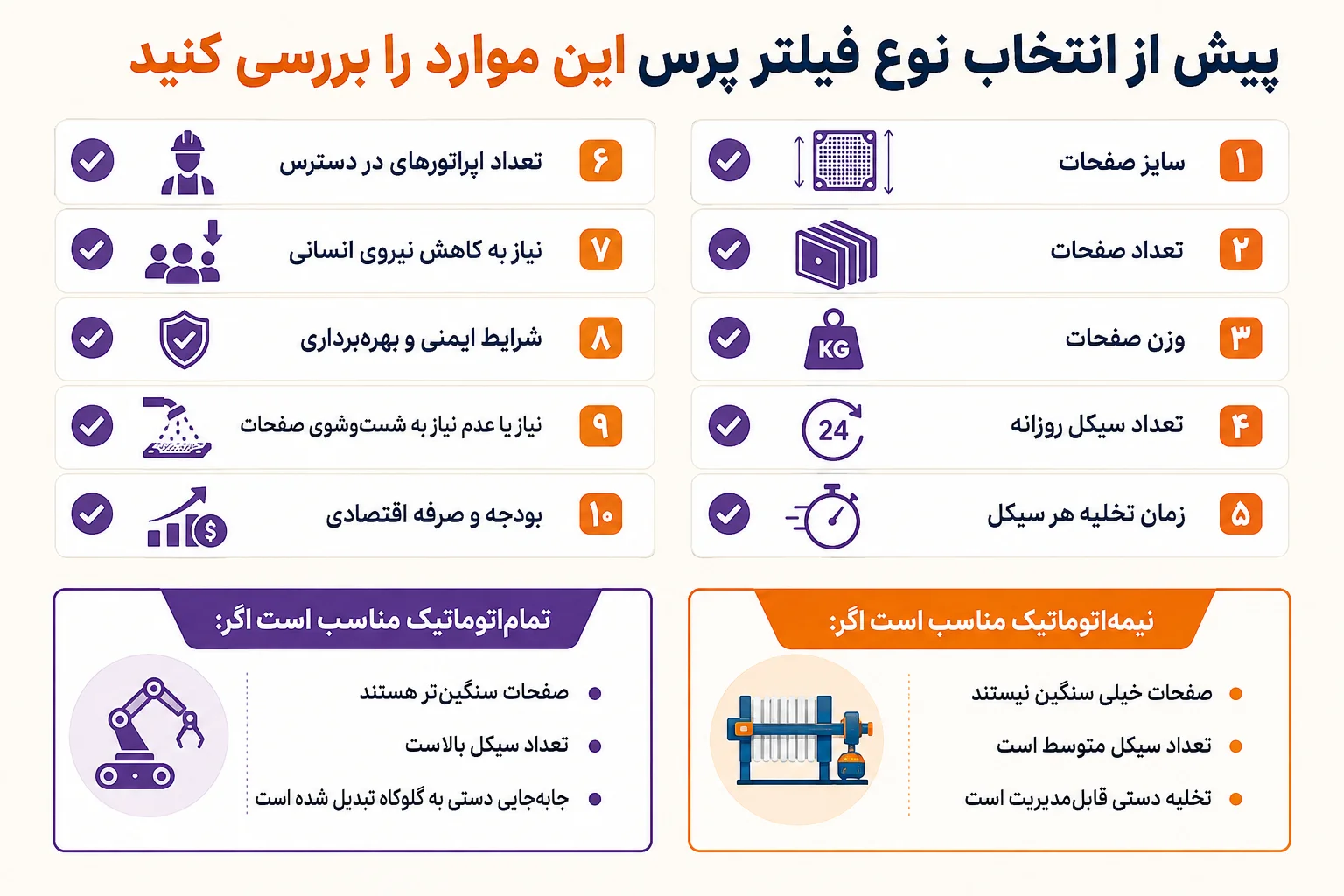 پیش از انتخاب نوع فیلتر پرس این موارد را بررسی کنید

۱ سایز صفحات

۲ تعداد صفحات

۳ وزن صفحات

KG

۴ تعداد سیکل روزانه

24

۵ زمان تخلیه هر سیکل

۶ تعداد اپراتورهای در دسترس

۷ نیاز به کاهش نیروی انسانی

۸ شرایط ایمنی و بهره‌برداری

۹ نیاز یا عدم نیاز به شست‌وشوی صفحات

۱۰ بودجه و صرفه اقتصادی

$

نیمه‌اتوماتیک مناسب است اگر:

صفحات خیلی سنگین نیستند

تعداد سیکل متوسط است

تخلیه دستی قابل‌مدیریت است

تمام‌اتوماتیک مناسب است اگر:

صفحات سنگین‌تر هستند

تعداد سیکل بالاست

جابه‌جایی دستی به گلوگاه تبدیل شده است